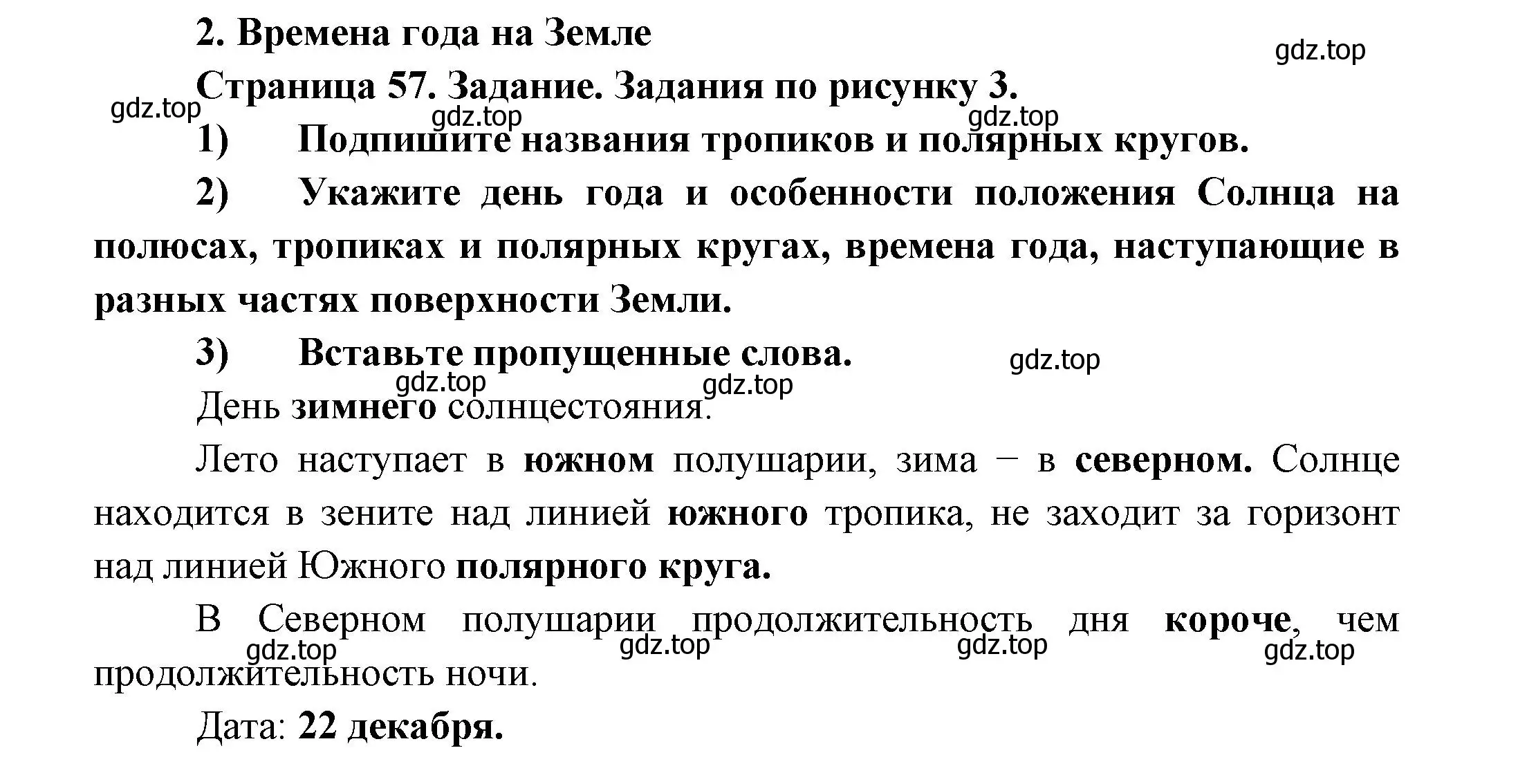 2. Времена года на Земле

gdz.top

Страница 57. Задание. Задания по рисунку 3.

gdz.top gdz.top gdz.top

1) Подпишите названия тропиков и полярных кругов.

2) Укажите день года и особенности положения Солнца на полюсах, тропиках и полярных кругах, времена года, наступающие в разных частях поверхности Земли.

3) Вставьте пропущенные слова.

gdz.top gdz.top gdz.top

День зимнего солнцестояния.

Лето наступает в южном полушарии, зима – в северном. Солнце находится в зените над линией южного тропика, не заходит за горизонт над линией Южного полярного круга.

В Северном полушарии продолжительность дня короче, чем продолжительность ночи.

gdz.top gdz.top gdz.top gdz.top

Дата: 22 декабря.